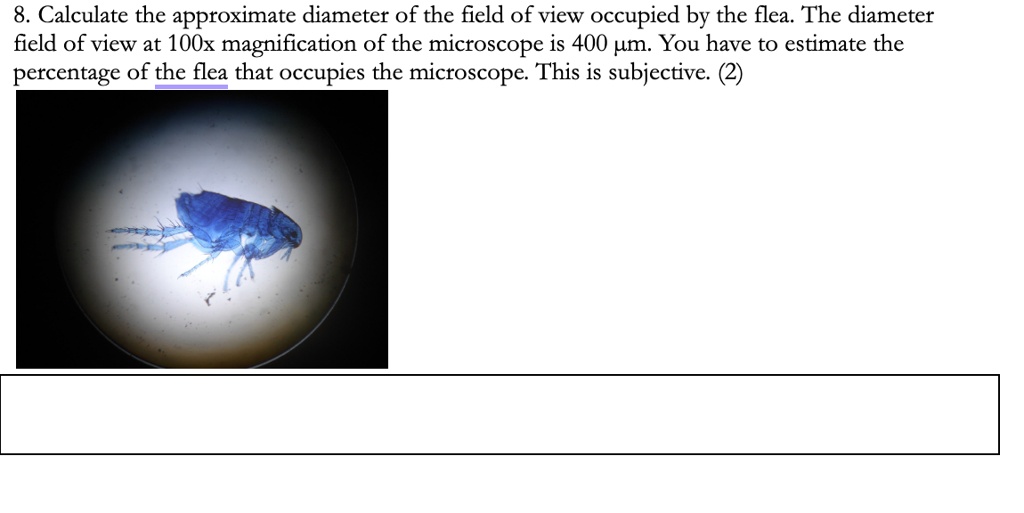 8. Calculate the approximate diameter of the field of view occupied by the flea. The diameter field of view at 100x magnification of the microscope is 400 μm. You have to estimate the percentage of the flea that occupies the microscope. This is subjective. (2)